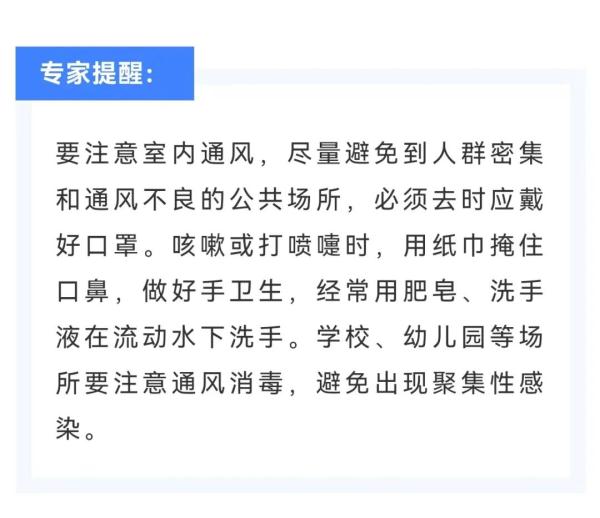 专家提醒:

要注意室内通风，尽量避免到人群密集和通风不良的公共场所，必须去时应戴好口罩。咳嗽或打喷嚏时，用纸巾掩住口鼻，做好手卫生，经常用肥皂、洗手液在流动水下洗手。学校、幼儿园等场所要注意通风消毒，避免出现聚集性感染。